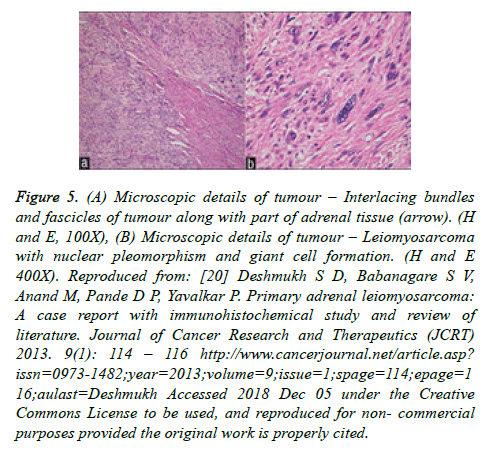 a

b

Figure 5. (A) Microscopic details of tumour – Interlacing bundles and fascicles of tumour along with part of adrenal tissue (arrow). (H and E, 100X), (B) Microscopic details of tumour – Leiomyosarcoma with nuclear pleomorphism and giant cell formation. (H and E 400X). Reproduced from: [20] Deshmukh S D, Babanagare S V, Anand M, Pande D P, Yavalkar P. Primary adrenal leiomyosarcoma: A case report with immunohistochemical study and review of literature. Journal of Cancer Research and Therapeutics (JCRT) 2013. 9(1): 114 – 116 http://www.cancerjournal.net/article.asp?issn=0973-1482;year=2013;volume=9;issue=1;spage=114;epage=116;aulast=Deshmukh Accessed 2018 Dec 05 under the Creative Commons License to be used, and reproduced for non- commercial purposes provided the original work is properly cited.